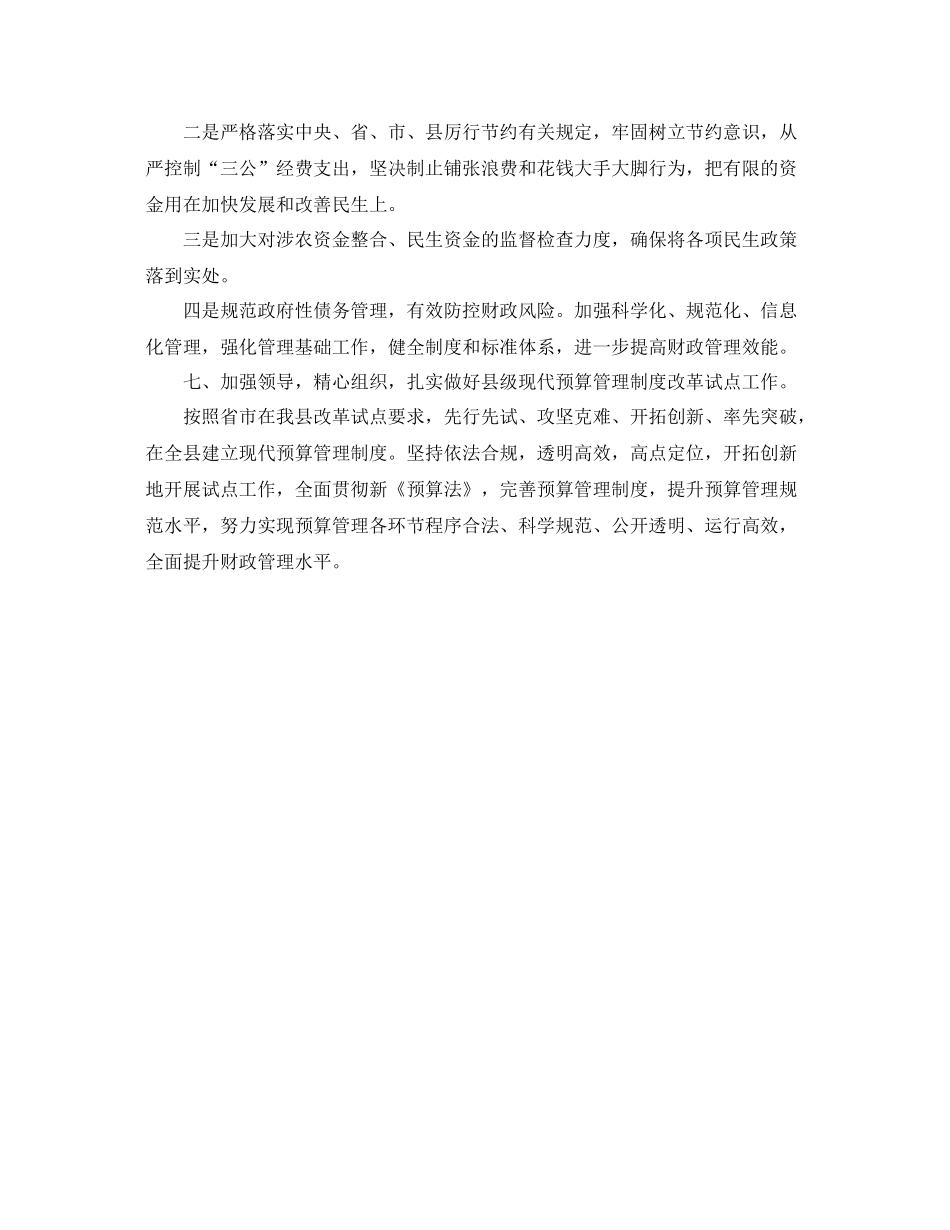 二是严格落实中央、省、市、县厉行节约有关规定，牢固树立节约意识，从严控制“三公”经费支出，坚决制止铺张浪费和花钱大手大脚行为，把有限的资金用在加快发展和改善民生上。

三是加大对涉农资金整合、民生资金的监督检查力度，确保将各项民生政策落到实处。

四是规范政府性债务管理，有效防控财政风险。加强科学化、规范化、信息化管理，强化管理基础工作，健全制度和标准体系，进一步提高财政管理效能。

七、加强领导，精心组织，扎实做好县级现代预算管理制度改革试点工作。

按照省市在我县改革试点要求，先行先试、攻坚克难、开拓创新、率先突破，在全县建立现代预算管理制度。坚持依法合规，透明高效，高点定位，开拓创新地开展试点工作，全面贯彻新《预算法》，完善预算管理制度，提升预算管理规范水平，努力实现预算管理各环节程序合法、科学规范、公开透明、运行高效，全面提升财政管理水平。